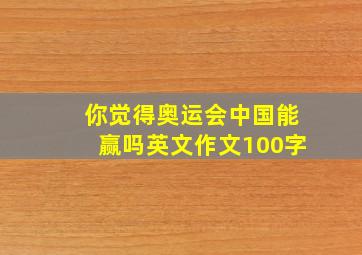 你觉得奥运会中国能赢吗英文作文100字